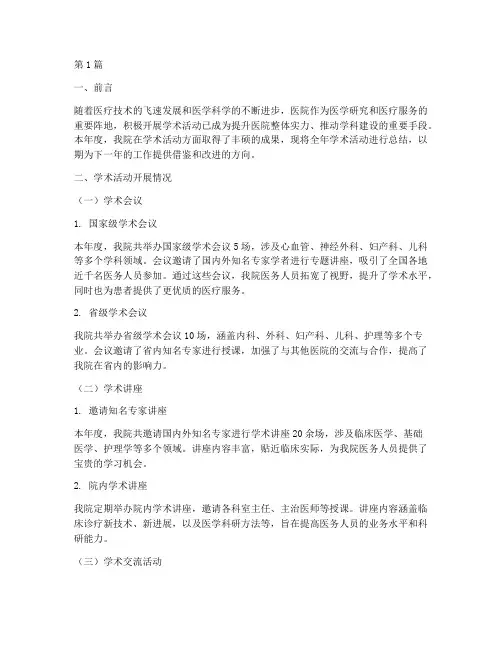 第1篇

一、前言

随着医疗技术的飞速发展和医学科学的不断进步，医院作为医学研究和医疗服务的重要阵地，积极开展学术活动已成为提升医院整体实力、推动学科建设的重要手段。本年度，我院在学术活动方面取得了丰硕的成果，现将全年学术活动进行总结，以期为下一年的工作提供借鉴和改进的方向。

二、学术活动开展情况

（一）学术会议

1. 国家级学术会议

本年度，我院共举办国家级学术会议5场，涉及心血管、神经外科、妇产科、儿科等多个学科领域。会议邀请了国内外知名专家学者进行专题讲座，吸引了全国各地近千名医务人员参加。通过这些会议，我院医务人员拓宽了视野，提升了学术水平，同时也为患者提供了更优质的医疗服务。

2. 省级学术会议

我院共举办省级学术会议10场，涵盖内科、外科、妇产科、儿科、护理等多个专业。会议邀请了省内知名专家进行授课，加强了与其他医院的交流与合作，提高了我院在省内的影响力。

（二）学术讲座

1. 邀请知名专家讲座

本年度，我院共邀请国内外知名专家进行学术讲座20余场，涉及临床医学、基础医学、护理学等多个领域。讲座内容丰富，贴近临床实际，为我院医务人员提供了宝贵的学习机会。

2. 院内学术讲座

我院定期举办院内学术讲座，邀请各科室主任、主治医师等授课。讲座内容涵盖临床诊疗新技术、新进展，以及医学科研方法等，旨在提高医务人员的业务水平和科研能力。

（三）学术交流活动